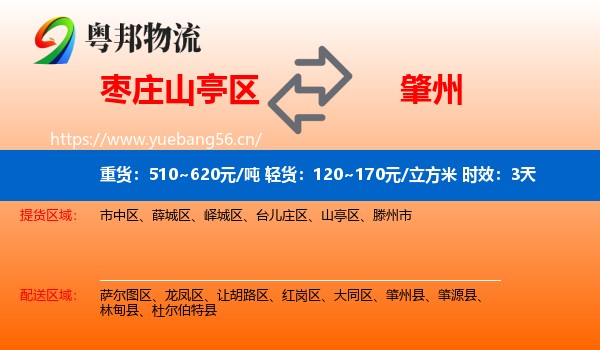 粤邦物流

枣庄山亭区

肇州

https://www.yuebang56.cn/

重货：510~620元/吨 轻货：120~170元/立方米 时效：3天

提货区域：

市中区、薛城区、峄城区、台儿庄区、山亭区、滕州市

配送区域：

萨尔图区、龙凤区、让胡路区、红岗区、大同区、肇州县、肇源县、林甸县、杜尔伯特县